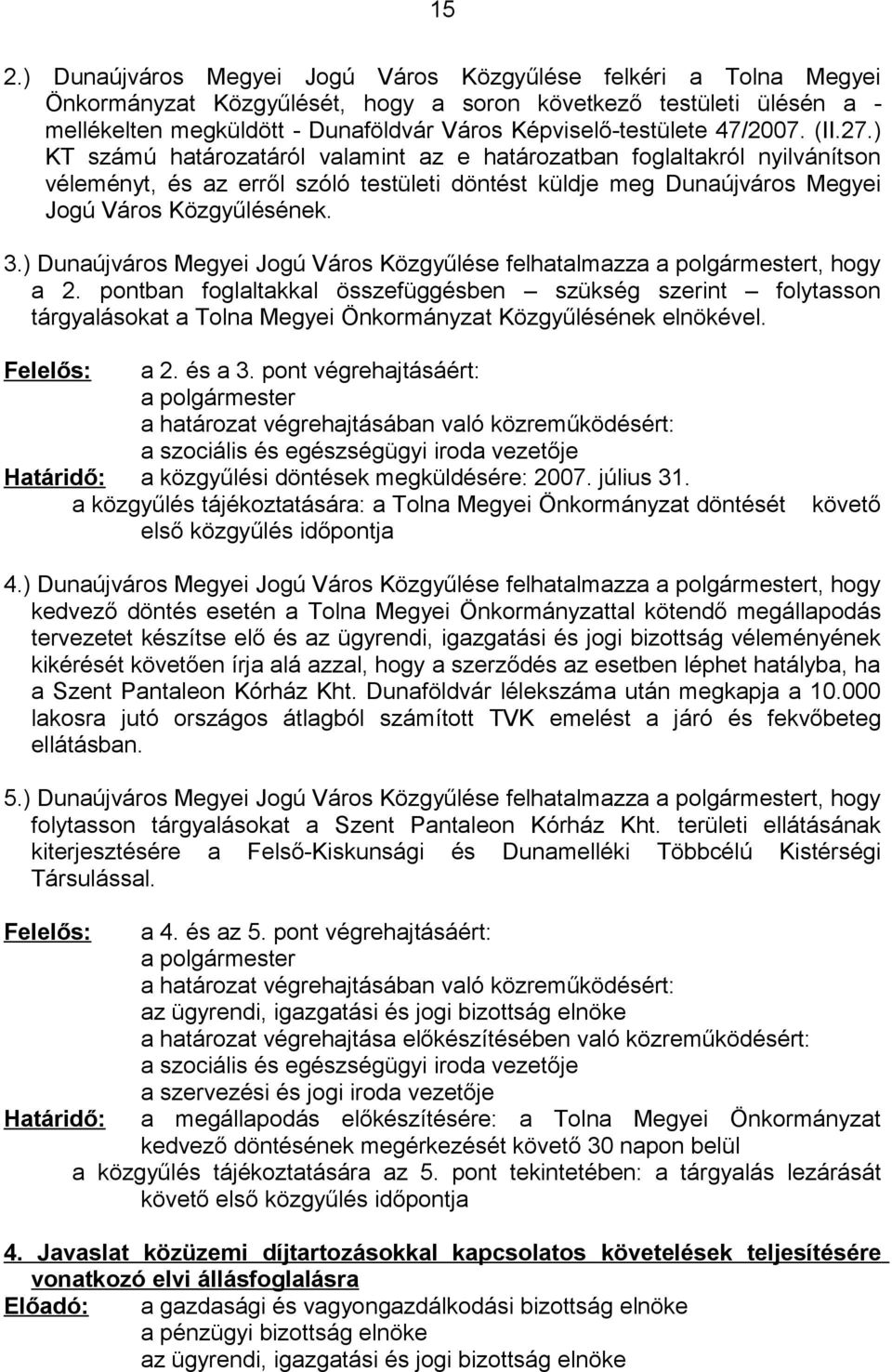 15

2.) Dunaújváros Megyei Jogú Város Közgyűlése felkéri a Tolna Megyei Önkormányzat Közgyűlését, hogy a soron következő testületi ülésén a - mellékelten megküldött - Dunaföldvár Város Képviselő-testülete 47/2007. (II.27.) KT számú határozatáról valamint az e határozatban foglaltakról nyilvánítson véleményt, és az erről szóló testületi döntést küldje meg Dunaújváros Megyei Jogú Város Közgyűlésének.

3.) Dunaújváros Megyei Jogú Város Közgyűlése felhatalmazza a polgármestert, hogy a 2. pontban foglaltakkal összefüggésben – szükség szerint – folytasson tárgyalásokat a Tolna Megyei Önkormányzat Közgyűlésének elnökével.

Felelős: a 2. és a 3. pont végrehajtásáért:
a polgármester
a határozat végrehajtásában való közreműködésért:
a szociális és egészségügyi iroda vezetője
Határidő: a közgyűlési döntések megküldésére: 2007. július 31.
a közgyűlés tájékoztatására: a Tolna Megyei Önkormányzat döntését követő első közgyűlés időpontja

4.) Dunaújváros Megyei Jogú Város Közgyűlése felhatalmazza a polgármestert, hogy kedvező döntés esetén a Tolna Megyei Önkormányzattal kötendő megállapodás tervezetet készítse elő és az ügyrendi, igazgatási és jogi bizottság véleményének kikérését követően írja alá azzal, hogy a szerződés az esetben léphet hatályba, ha a Szent Pantaleon Kórház Kht. Dunaföldvár lélekszáma után megkapja a 10.000 lakosra jutó országos átlagból számított TVK emelést a járó és fekvőbeteg ellátásban.

5.) Dunaújváros Megyei Jogú Város Közgyűlése felhatalmazza a polgármestert, hogy folytasson tárgyalásokat a Szent Pantaleon Kórház Kht. területi ellátásának kiterjesztésére a Felső-Kiskunsági és Dunamelléki Többcélú Kistérségi Társulással.

Felelős: a 4. és az 5. pont végrehajtásáért:
a polgármester
a határozat végrehajtásában való közreműködésért:
az ügyrendi, igazgatási és jogi bizottság elnöke
a határozat végrehajtása előkészítésében való közreműködésért:
a szociális és egészségügyi iroda vezetője
a szervezési és jogi iroda vezetője
Határidő: a megállapodás előkészítésére: a Tolna Megyei Önkormányzat kedvező döntésének megérkezését követő 30 napon belül
a közgyűlés tájékoztatására az 5. pont tekintetében: a tárgyalás lezárását követő első közgyűlés időpontja

4. Javaslat közüzemi díjtartozásokkal kapcsolatos követelések teljesítésére vonatkozó elvi állásfoglalásra
Előadó: a gazdasági és vagyongazdálkodási bizottság elnöke
a pénzügyi bizottság elnöke
az ügyrendi, igazgatási és jogi bizottság elnöke